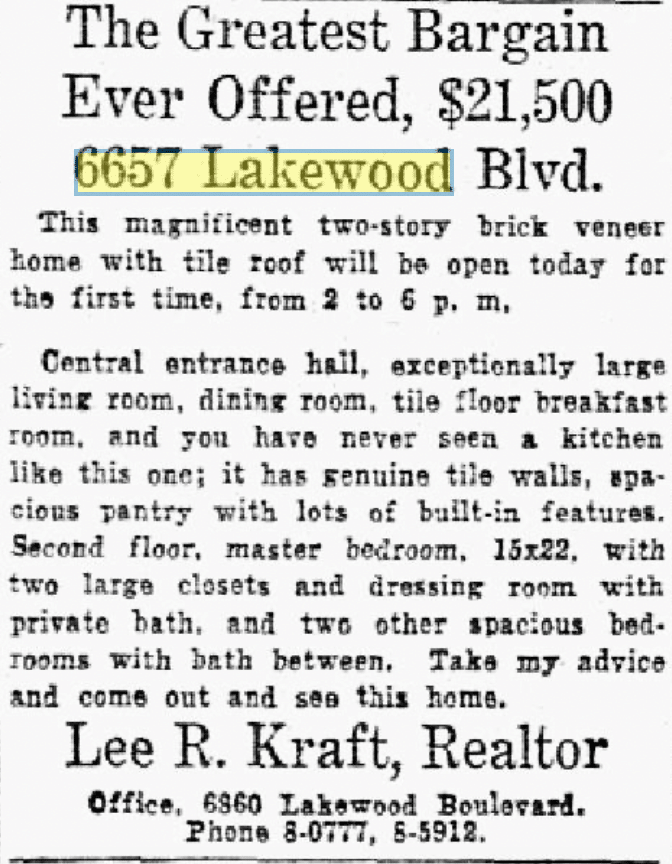 The Greatest Bargain Ever Offered, $21,500
6657 Lakewood Blvd.

This magnificent two-story brick veneer home with tile roof will be open today for the first time, from 2 to 6 p. m.

Central entrance hall, exceptionally large living room, dining room, tile floor breakfast room, and you have never seen a kitchen like this one; it has genuine tile walls, spacious pantry with lots of built-in features. Second floor, master bedroom, 15x22, with two large closets and dressing room with private bath, and two other spacious bedrooms with bath between. Take my advice and come out and see this home.

Lee R. Kraft, Realtor

Office, 6860 Lakewood Boulevard.
Phone 8-0777, 8-5912.